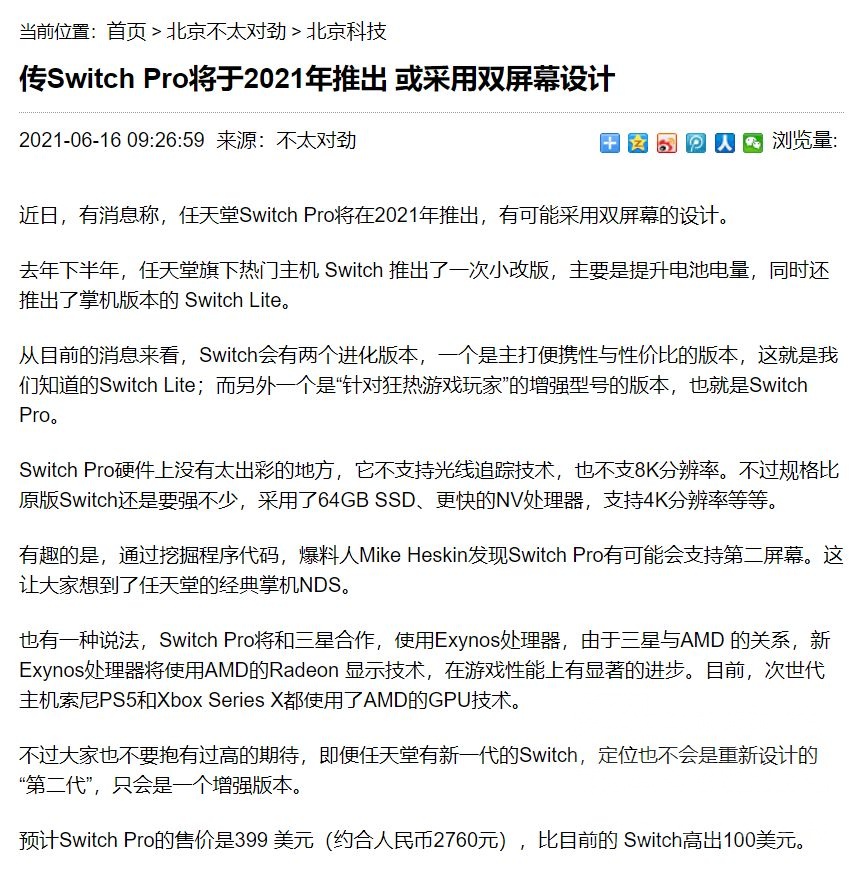 当前位置：首页 > 北京不太对劲 > 北京科技

传Switch Pro将于2021年推出 或采用双屏幕设计

2021-06-16 09:26:59 来源：不太对劲 浏览量:

近日，有消息称，任天堂Switch Pro将在2021年推出，有可能采用双屏幕的设计。

去年下半年，任天堂旗下热门主机 Switch 推出了一次小改版，主要是提升电池电量，同时还推出了掌机版本的 Switch Lite。

从目前的消息来看，Switch会有两个进化版本，一个是主打便携性与性价比的版本，这就是我们知道的Switch Lite；而另外一个是“针对狂热游戏玩家”的增强型号的版本，也就是Switch Pro。

Switch Pro硬件上没有太出彩的地方，它不支持光线追踪技术，也不支8K分辨率。不过规格比原版Switch还是要强不少，采用了64GB SSD、更快的NV处理器，支持4K分辨率等等。

有趣的是，通过挖掘程序代码，爆料人Mike Heskin发现Switch Pro有可能会支持第二屏幕。这让大家想到了任天堂的经典掌机NDS。

也有一种说法，Switch Pro将和三星合作，使用Exynos处理器，由于三星与AMD 的关系，新Exynos处理器将使用AMD的Radeon 显示技术，在游戏性能上有显著的进步。目前，次世代主机索尼PS5和Xbox Series X都使用了AMD的GPU技术。

不过大家也不要抱有过高的期待，即便任天堂有新一代的Switch，定位也不会是重新设计的“第二代”，只会是一个增强版本。

预计Switch Pro的售价是399 美元（约合人民币2760元），比目前的 Switch高出100美元。